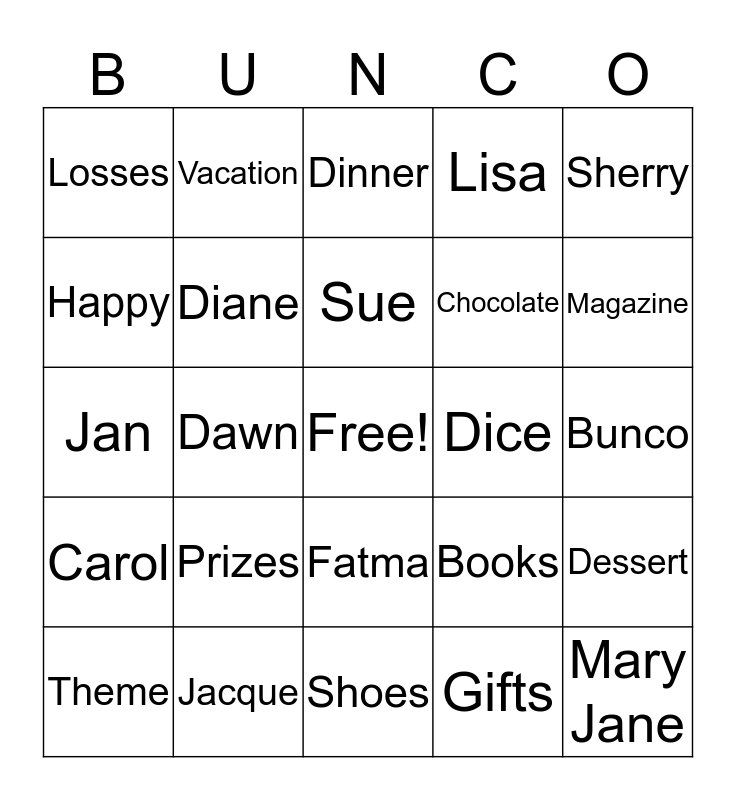 | B | U | N | C | O |
|---|---|---|---|---|
| Losses | Vacation | Dinner | Lisa | Sherry |
| Happy | Diane | Sue | Chocolate | Magazine |
| Jan | Dawn | Free! | Dice | Bunco |
| Carol | Prizes | Fatma | Books | Dessert |
| Theme | Jacque | Shoes | Gifts | Mary Jane |